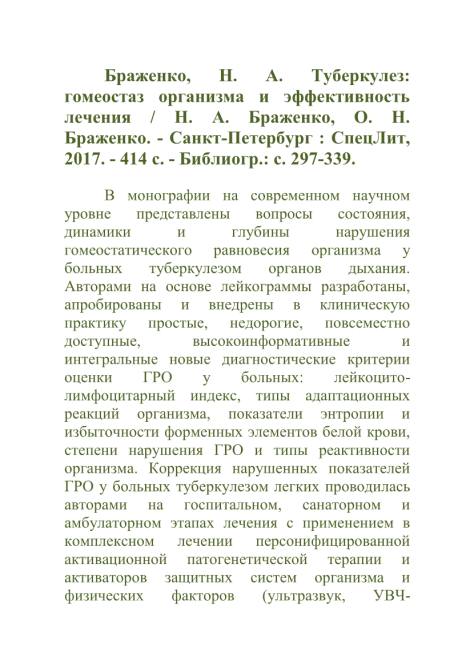 Браженко, Н. А. Туберкулез: гомеостаз организма и эффективность лечения / Н. А. Браженко, О. Н. Браженко. - Санкт-Петербург : СпецЛит, 2017. - 414 с. - Библиогр.: с. 297-339.

В монографии на современном научном уровне представлены вопросы состояния, динамики и глубины нарушения гомеостатического равновесия организма у больных туберкулезом органов дыхания. Авторами на основе лейкограммы разработаны, апробированы и внедрены в клиническую практику простые, недорогие, повсеместно доступные, высокоинформативные и интегральные новые диагностические критерии оценки ГРО у больных: лейкоцито-лимфоцитарный индекс, типы адаптационных реакций организма, показатели энтропии и избыточности форменных элементов белой крови, степени нарушения ГРО и типы реактивности организма. Коррекция нарушенных показателей ГРО у больных туберкулезом легких проводилась авторами на госпитальном, санаторном и амбулаторном этапах лечения с применением в комплексном лечении персонифицированной активационной патогенетической терапии и активаторов защитных систем организма и физических факторов (ультразвук, УВЧ-